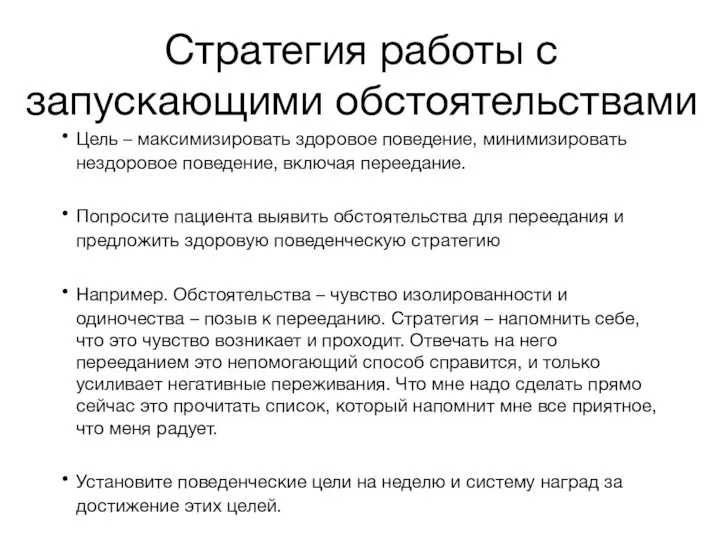 Стратегия работы с запускающими обстоятельствами

• Цель – максимизировать здоровое поведение, минимизировать нездоровое поведение, включая переедание.

• Попросите пациента выявить обстоятельства для переедания и предложить здоровую поведенческую стратегию

• Например. Обстоятельства – чувство изолированности и одиночества – позыв к перееданию. Стратегия – напомнить себе, что это чувство возникает и проходит. Отвечать на него перееданием это непомогающий способ справится, и только усиливает негативные переживания. Что мне надо сделать прямо сейчас это прочитать список, который напомнит мне все приятное, что меня радует.

• Установите поведенческие цели на неделю и систему наград за достижение этих целей.